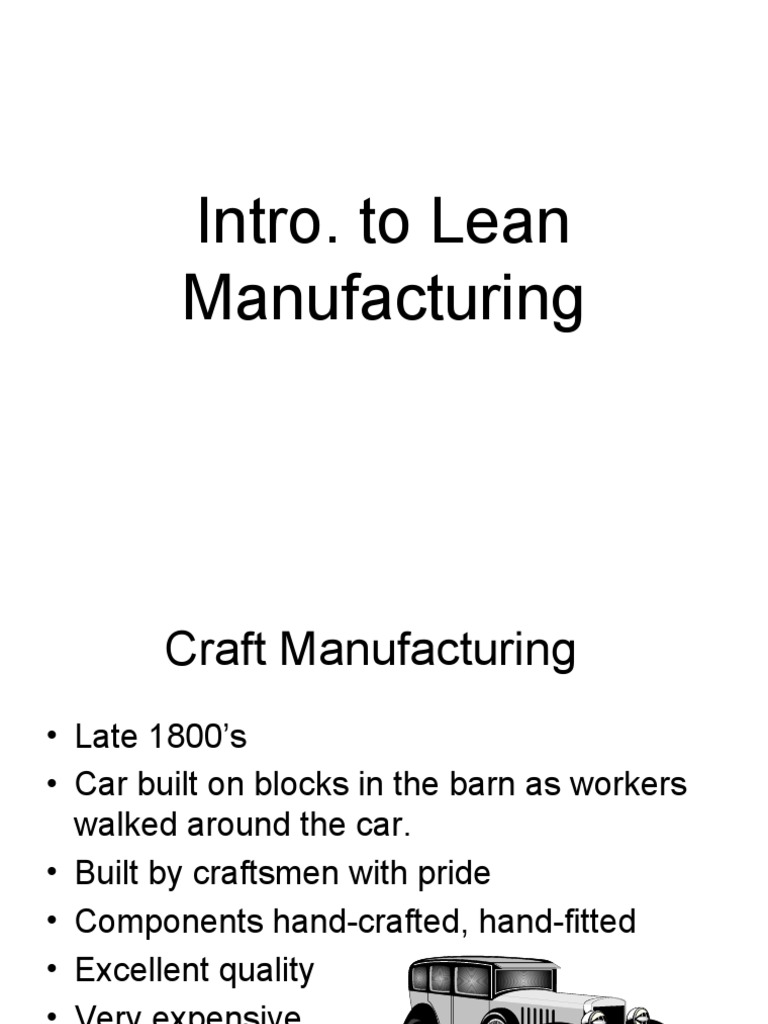 Intro. to Lean Manufacturing

Craft Manufacturing

• Late 1800's
• Car built on blocks in the barn as workers walked around the car.
• Built by craftsmen with pride
• Components hand-crafted, hand-fitted
• Excellent quality
• Very expensive